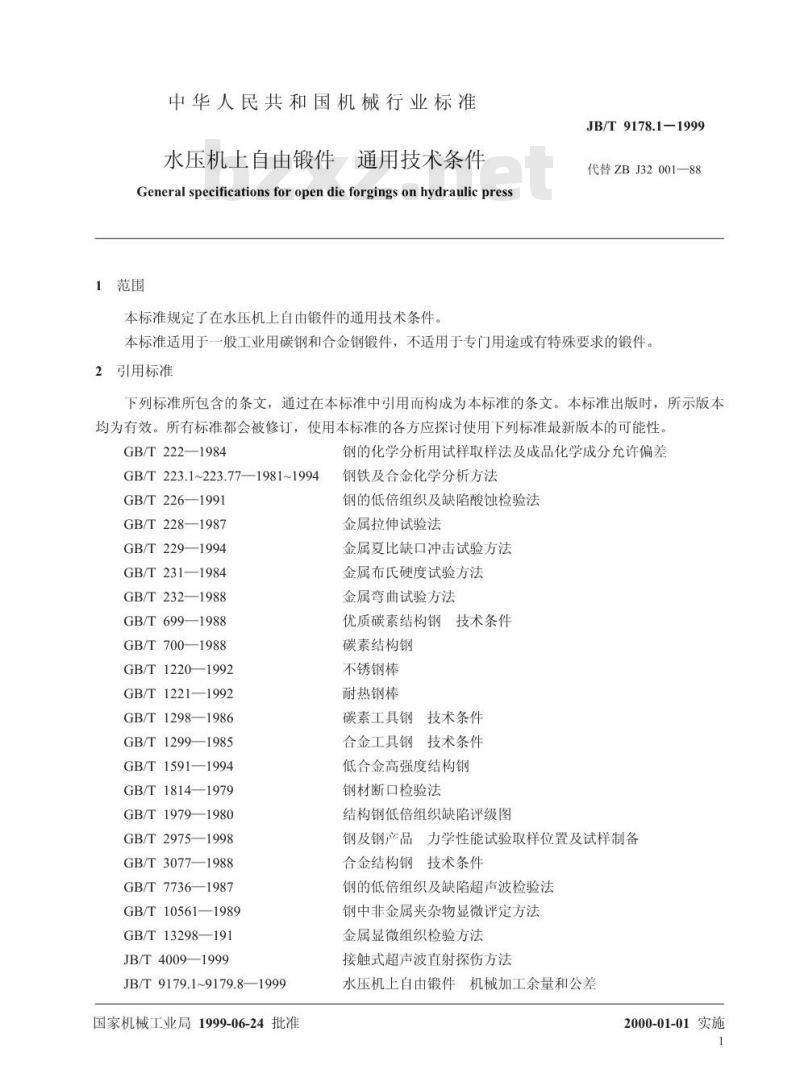 中华人民共和国机械行业标准

JB/T 9178.1—1999

水压机上自由锻件　通用技术条件

代替 ZB J32 001—88

General specifications for open die forgings on hydraulic press

bzxz.net

1　范围

本标准规定了在水压机上自由锻件的通用技术条件。

本标准适用于一般工业用碳钢和合金钢锻件，不适用于专门用途或有特殊要求的锻件。

2　引用标准

下列标准所包含的条文，通过在本标准中引用而构成为本标准的条文。本标准出版时，所示版本均为有效。所有标准都会被修订，使用本标准的各方应探讨使用下列标准最新版本的可能性。

GB/T 222—1984　钢的化学分析用试样取样法及成品化学成分允许偏差
GB/T 223.1~223.77—1981~1994　钢铁及合金化学分析方法
GB/T 226—1991　钢的低倍组织及缺陷酸蚀检验法
GB/T 228—1987　金属拉伸试验法
GB/T 229—1994　金属夏比缺口冲击试验方法
GB/T 231—1984　金属布氏硬度试验方法
GB/T 232—1988　金属弯曲试验方法
GB/T 699—1988　优质碳素结构钢　技术条件
GB/T 700—1988　碳素结构钢
GB/T 1220—1992　不锈钢棒
GB/T 1221—1992　耐热钢棒
GB/T 1298—1986　碳素工具钢　技术条件
GB/T 1299—1985　合金工具钢　技术条件
GB/T 1591—1994　低合金高强度结构钢
GB/T 1814—1979　钢材断口检验法
GB/T 1979—1980　结构钢低倍组织缺陷评级图
GB/T 2975—1998　钢及钢产品　力学性能试验取样位置及试样制备
GB/T 3077—1988　合金结构钢　技术条件
GB/T 7736—1987　钢的低倍组织及缺陷超声波检验法
GB/T 10561—1989　钢中非金属夹杂物显微评定方法
GB/T 13298—191　金属显微组织检验方法
JB/T 4009—1999　接触式超声波直射探伤方法
JB/T 9179.1~9179.8—1999　水压机上自由锻件　机械加工余量和公差

国家机械工业局 1999-06-24 批准　　　　2000-01-01 实施

1